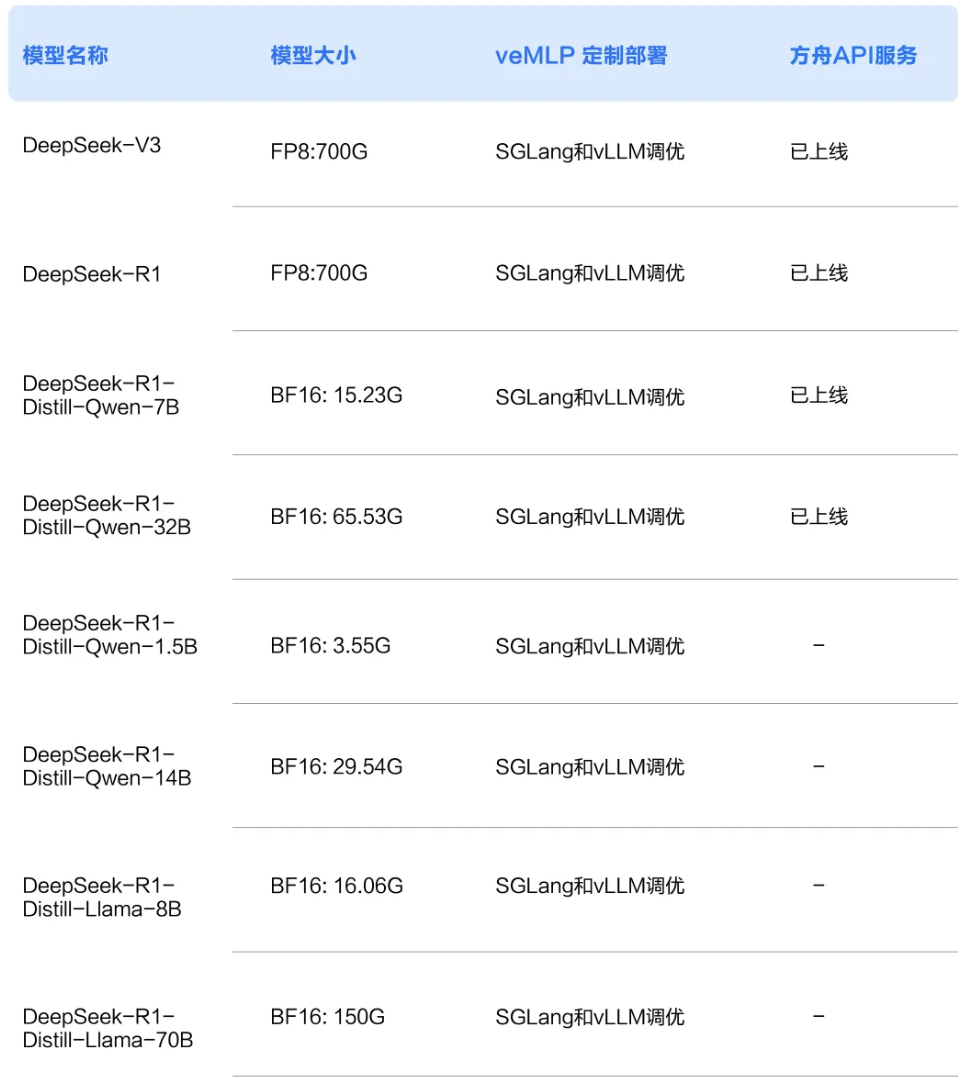 | 模型名称 | 模型大小 | veMLP 定制部署 | 方舟API服务 |
|---|---|---|---|
| DeepSeek-V3 | FP8:700G | SGLang和vLLM调优 | 已上线 |
| DeepSeek-R1 | FP8:700G | SGLang和vLLM调优 | 已上线 |
| DeepSeek-R1-Distill-Qwen-7B | BF16: 15.23G | SGLang和vLLM调优 | 已上线 |
| DeepSeek-R1-Distill-Qwen-32B | BF16: 65.53G | SGLang和vLLM调优 | 已上线 |
| DeepSeek-R1-Distill-Qwen-1.5B | BF16: 3.55G | SGLang和vLLM调优 | - |
| DeepSeek-R1-Distill-Qwen-14B | BF16: 29.54G | SGLang和vLLM调优 | - |
| DeepSeek-R1-Distill-Llama-8B | BF16: 16.06G | SGLang和vLLM调优 | - |
| DeepSeek-R1-Distill-Llama-70B | BF16: 150G | SGLang和vLLM调优 | - |